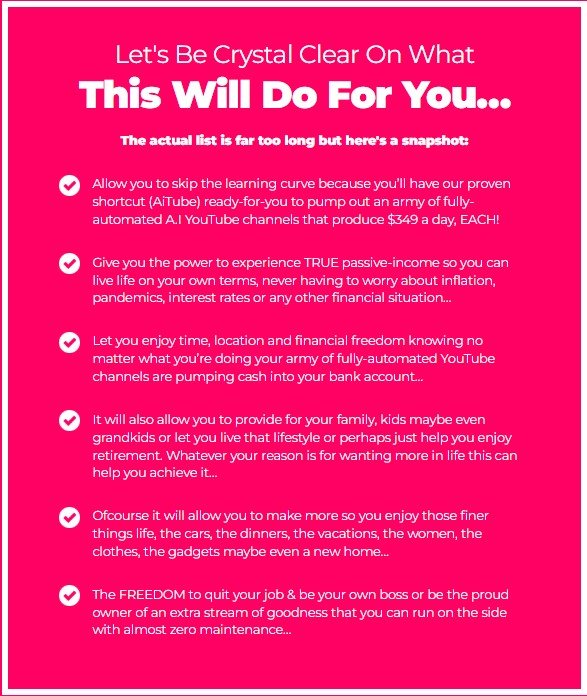 Let's Be Crystal Clear On What
This Will Do For You...

The actual list is far too long but here's a snapshot:

Allow you to skip the learning curve because you'll have our proven shortcut (AiTube) ready-for-you to pump out an army of fully-automated A.I YouTube channels that produce $349 a day, EACH!

Give you the power to experience TRUE passive-income so you can live life on your own terms, never having to worry about inflation, pandemics, interest rates or any other financial situation...

Let you enjoy time, location and financial freedom knowing no matter what you're doing your army of fully-automated YouTube channels are pumping cash into your bank account...

It will also allow you to provide for your family, kids maybe even grandkids or let you live that lifestyle or perhaps just help you enjoy retirement. Whatever your reason is for wanting more in life this can help you achieve it...

Ofcourse it will allow you to make more so you enjoy those finer things life, the cars, the dinners, the vacations, the women, the clothes, the gadgets maybe even a new home...

The FREEDOM to quit your job & be your own boss or be the proud owner of an extra stream of goodness that you can run on the side with almost zero maintenance...